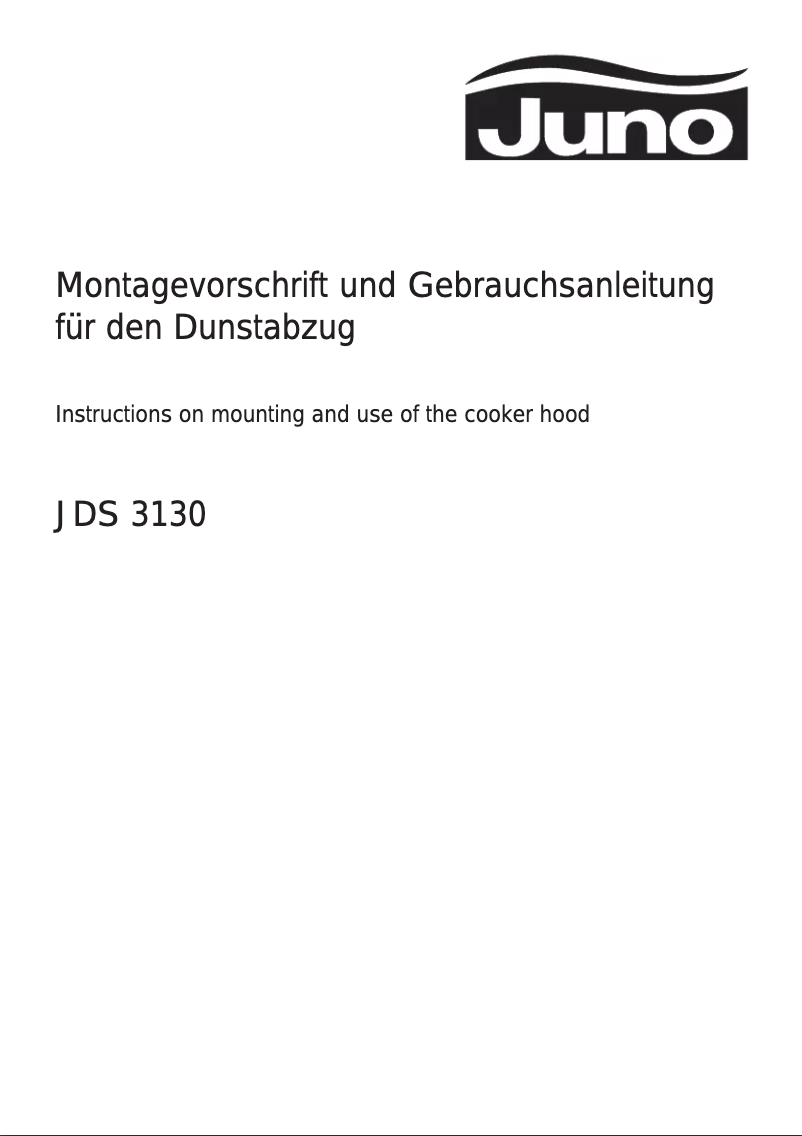 Juno

Montagevorschrift und Gebrauchsanleitung für den Dunstabzug

Instructions on mounting and use of the cooker hood

JDS 3130